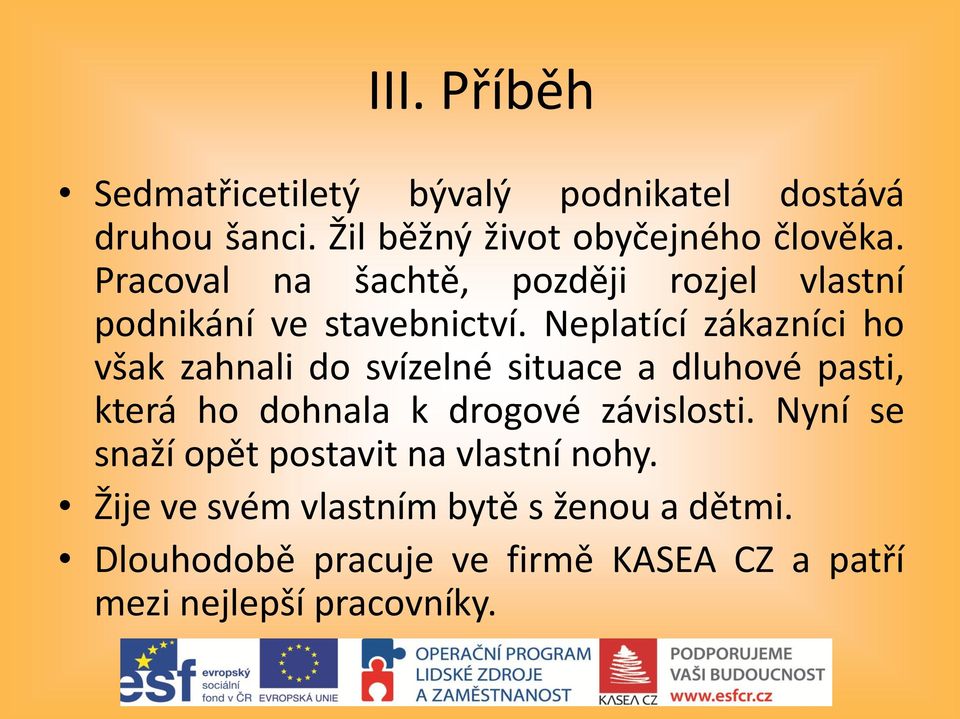 III. Příběh

• Sedmatřicetiletý bývalý podnikatel dostává druhou šanci. Žil běžný život obyčejného člověka. Pracoval na šachtě, později rozjel vlastní podnikání ve stavebnictví. Neplatící zákazníci ho však zahnali do svízelné situace a dluhové pasti, která ho dohnala k drogové závislosti. Nyní se snaží opět postavit na vlastní nohy.
• Žije ve svém vlastním bytě s ženou a dětmi.
• Dlouhodobě pracuje ve firmě KASEA CZ a patří mezi nejlepší pracovníky.

esf evropský sociální fond v ČR EVROPSKÁ UNIE OPERAČNÍ PROGRAM LIDSKÉ ZDROJE A ZAMĚSTNANOST KASEA CZ PODPORUJEME VAŠI BUDOUCNOST www.esfcr.cz